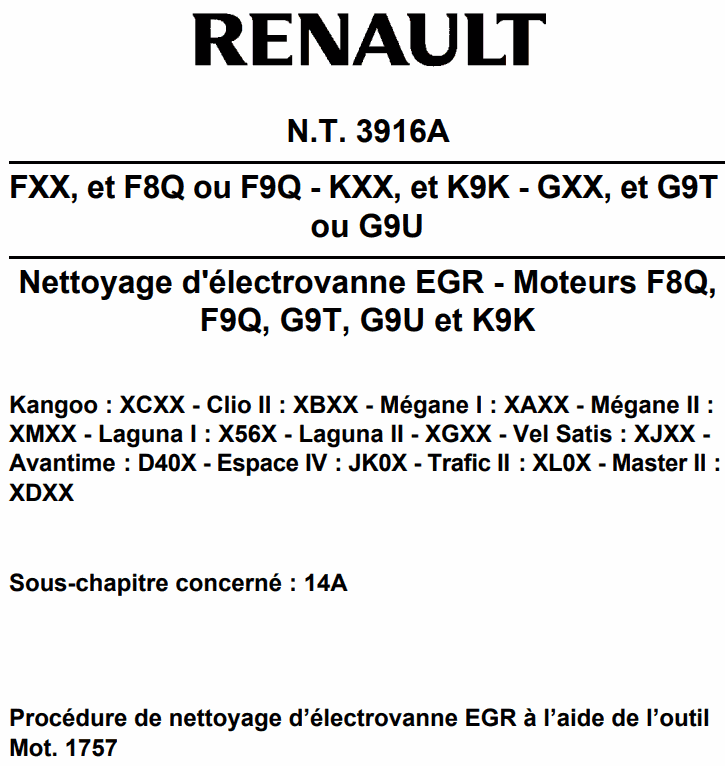 RENAULT

N.T. 3916A

FXX, et F8Q ou F9Q - KXX, et K9K - GXX, et G9T ou G9U

Nettoyage d'électrovanne EGR - Moteurs F8Q, F9Q, G9T, G9U et K9K

Kangoo : XCXX - Clio II : XBXX - Mégane I : XAXX - Mégane II : XMXX - Laguna I : X56X - Laguna II - XGXX - Vel Satis : XJXX - Avantime : D40X - Espace IV : JK0X - Trafic II : XL0X - Master II : XDXX

Sous-chapitre concerné : 14A

Procédure de nettoyage d'électrovanne EGR à l'aide de l'outil Mot. 1757